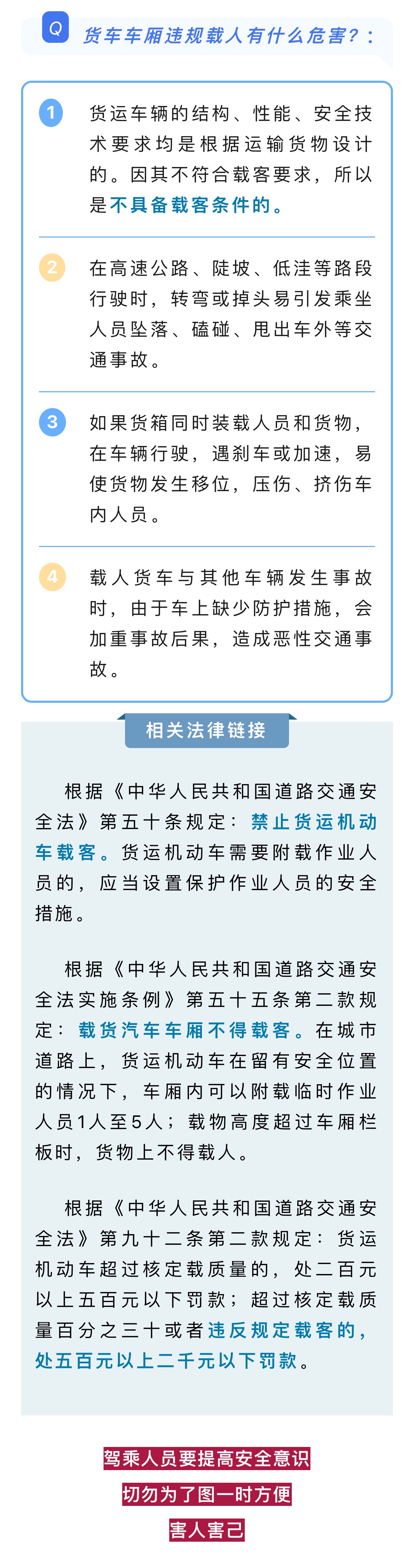 Q 货车车厢违规载人有什么危害?:

1 货运车辆的结构、性能、安全技术要求均是根据运输货物设计的。因其不符合载客要求，所以是不具备载客条件的。

2 在高速公路、陡坡、低洼等路段行驶时，转弯或掉头易引发乘坐人员坠落、磕碰、甩出车外等交通事故。

3 如果货箱同时装载人员和货物，在车辆行驶，遇刹车或加速，易使货物发生移位，压伤、挤伤车内人员。

4 载人货车与其他车辆发生事故时，由于车上缺少防护措施，会加重事故后果，造成恶性交通事故。

相关法律链接

根据《中华人民共和国道路交通安全法》第五十条规定：禁止货运机动车载客。货运机动车需要附载作业人员的，应当设置保护作业人员的安全措施。

根据《中华人民共和国道路交通安全法实施条例》第五十五条第二款规定：载货汽车车厢不得载客。在城市道路上，货运机动车在留有安全位置的情况下，车厢内可以附载临时作业人员1人至5人；载物高度超过车厢栏板时，货物上不得载人。

根据《中华人民共和国道路交通安全法》第九十二条第二款规定：货运机动车超过核定载质量的，处二百元以上五百元以下罚款；超过核定载质量百分之三十或者违反规定载客的，处五百元以上二千元以下罚款。

驾乘人员要提高安全意识
切勿为了图一时方便
害人害己